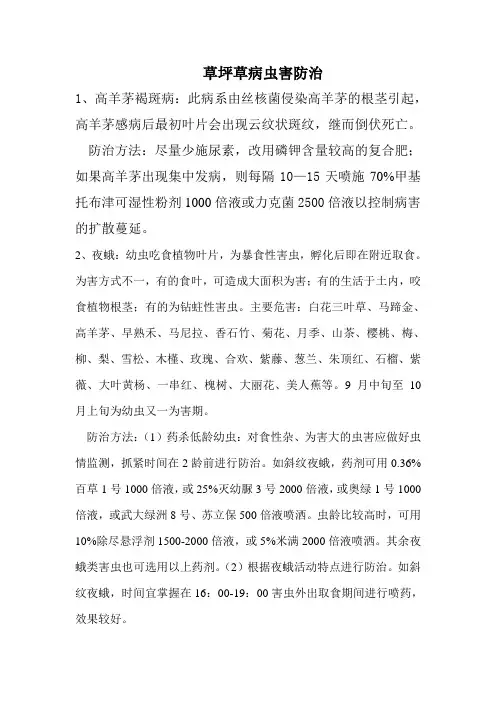 草坪草病虫害防治

1、高羊茅褐斑病：此病系由丝核菌侵染高羊茅的根茎引起，高羊茅感病后最初叶片会出现云纹状斑纹，继而倒伏死亡。

防治方法：尽量少施尿素，改用磷钾含量较高的复合肥；如果高羊茅出现集中发病，则每隔 10—15 天喷施 70%甲基托布津可湿性粉剂 1000 倍液或力克菌 2500 倍液以控制病害的扩散蔓延。

2、夜蛾：幼虫吃食植物叶片，为暴食性害虫，孵化后即在附近取食。为害方式不一，有的食叶，可造成大面积为害；有的生活于土内，咬食植物根茎；有的为钻蛀性害虫。主要危害：白花三叶草、马蹄金、高羊茅、早熟禾、马尼拉、香石竹、菊花、月季、山茶、樱桃、梅、柳、梨、雪松、木槿、玫瑰、合欢、紫藤、葱兰、朱顶红、石榴、紫薇、大叶黄杨、一串红、槐树、大丽花、美人蕉等。9 月中旬至 10 月上旬为幼虫又一为害期。

防治方法：（1）药杀低龄幼虫：对食性杂、为害大的虫害应做好虫情监测，抓紧时间在 2 龄前进行防治。如斜纹夜蛾，药剂可用 0.36%百草 1 号 1000 倍液，或 25%灭幼脲 3 号 2000 倍液，或奥绿 1 号 1000 倍液，或武大绿洲 8 号、苏立保 500 倍液喷洒。虫龄比较高时，可用 10%除尽悬浮剂 1500-2000 倍液，或 5%米满 2000 倍液喷洒。其余夜蛾类害虫也可选用以上药剂。（2）根据夜蛾活动特点进行防治。如斜纹夜蛾，时间宜掌握在 16：00-19：00 害虫外出取食期间进行喷药，效果较好。